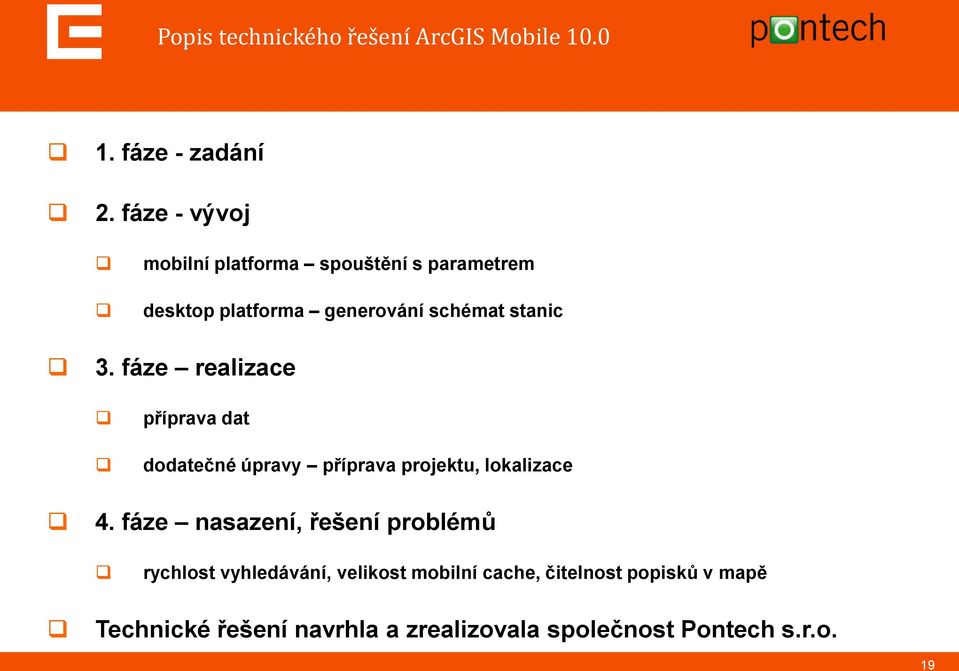 Popis technického řešení ArcGIS Mobile 10.0

pontech

1. fáze - zadání

2. fáze - vývoj

mobilní platforma – spouštění s parametrem

desktop platforma – generování schémat stanic

3. fáze – realizace

příprava dat

dodatečné úpravy – příprava projektu, lokalizace

4. fáze – nasazení, řešení problémů

rychlost vyhledávání, velikost mobilní cache, čitelnost popisků v mapě

Technické řešení navrhla a zrealizovala společnost Pontech s.r.o.

19